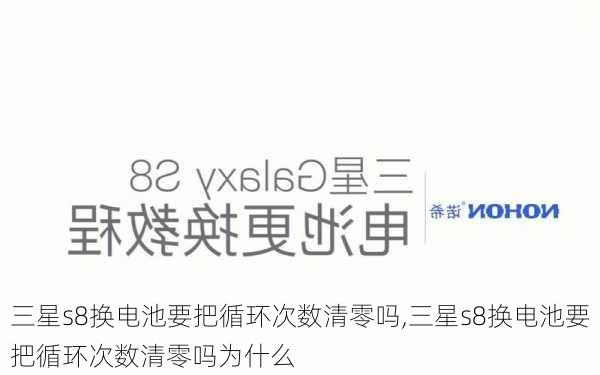 三星Galaxy S8
电池更换教程

NOHON 诺希

三星s8换电池要把循环次数清零吗,三星s8换电池要把循环次数清零吗为什么